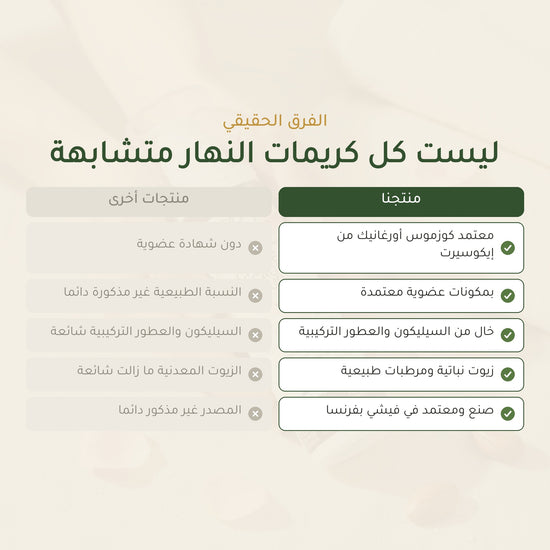 الفرق الحقيقي

ليست كل كريمات النهار متشابهة

| منتجنا | منتجات أخرى |
|---|---|
| معتمد كوزموس أورغانيك من إيكوسيرت | دون شهادة عضوية |
| بمكونات عضوية معتمدة | النسبة الطبيعية غير مذكورة دائما |
| خال من السيليكون والعطور التركيبية | السيليكون والعطور التركيبية شائعة |
| زيوت نباتية ومرطبات طبيعية | الزيوت المعدنية ما زالت شائعة |
| صنع ومعتمد في فيشي بفرنسا | المصدر غير مذكور دائما |